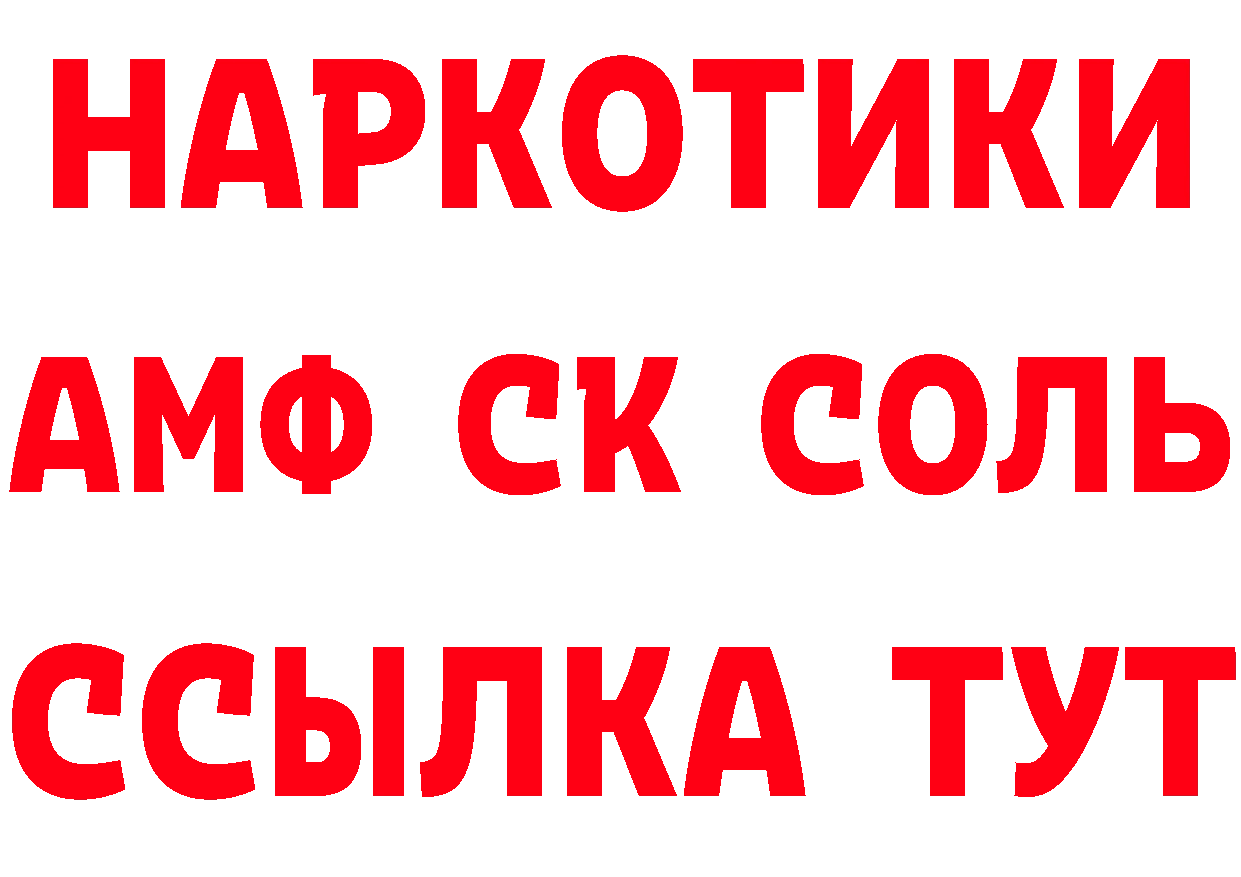 НАРКОТИКИ

АМФ СК СОЛЬ

ССЫЛКА ТУТ